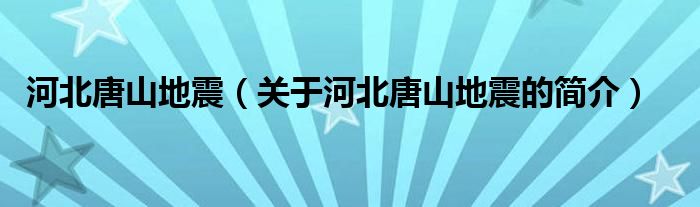 河北唐山地震（关于河北唐山地震的简介）